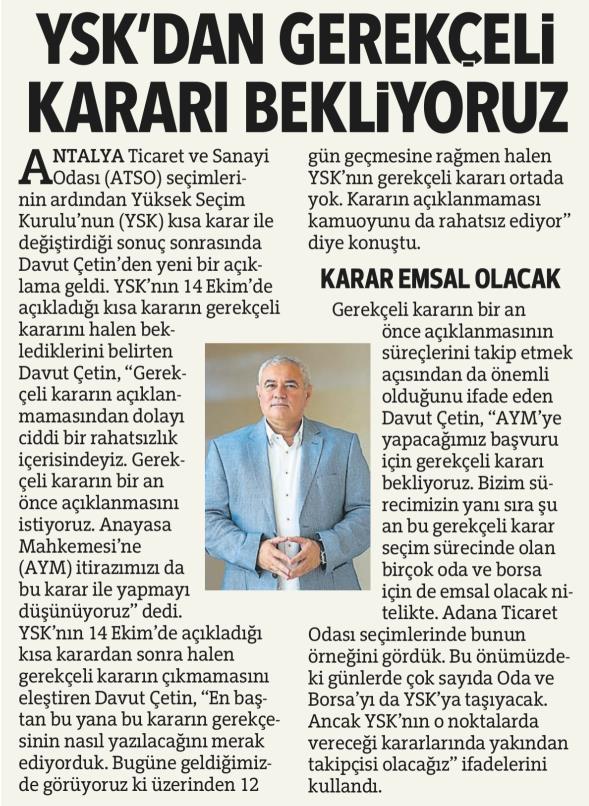 YSK'DAN GEREKÇELİ KARARI BEKLİYORUZ

ANTALYA Ticaret ve Sanayi Odası (ATSO) seçimlerinin ardından Yüksek Seçim Kurulu'nun (YSK) kısa karar ile değiştirdiği sonuç sonrasında Davut Çetin'den yeni bir açıklama geldi. YSK'nın 14 Ekim'de açıkladığı kısa kararın gerekçeli kararını halen beklediklerini belirten Davut Çetin, "Gerekçeli kararın açıklanmamasından dolayı ciddi bir rahatsızlık içerisindeyiz. Gerekçeli kararın bir an önce açıklanmasını istiyoruz. Anayasa Mahkemesi'ne (AYM) itirazımızı da bu karar ile yapmayı düşünüyoruz" dedi. YSK'nın 14 Ekim'de açıkladığı kısa karardan sonra halen gerekçeli kararın çıkmamasını eleştiren Davut Çetin, "En baştan bu yana bu kararın gerekçesinin nasıl yazılacağını merak ediyorduk. Bugüne geldiğimizde görüyoruz ki üzerinden 12 gün geçmesine rağmen halen YSK'nın gerekçeli kararı ortada yok. Kararın açıklanmaması kamuoyunu da rahatsız ediyor" diye konuştu.

KARAR EMSAL OLACAK

Gerekçeli kararın bir an önce açıklanmasının süreçlerini takip etmek açısından da önemli olduğunu ifade eden Davut Çetin, "AYM'ye yapacağımız başvuru için gerekçeli kararı bekliyoruz. Bizim sürecimizin yanı sıra şu an bu gerekçeli karar seçim sürecinde olan birçok oda ve borsa için de emsal olacak nitelikte. Adana Ticaret Odası seçimlerinde bunun örneğini gördük. Bu önümüzdeki günlerde çok sayıda Oda ve Borsa'yı da YSK'ya taşıyacak. Ancak YSK'nın o noktalarda vereceği kararlarında yakından takipçisi olacağız" ifadelerini kullandı.